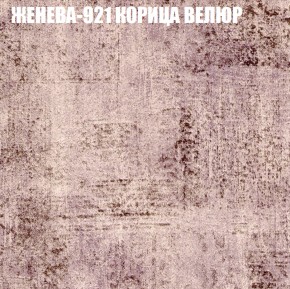 ЖЕНЕВА-921 КОРИЦА ВЕЛЮР